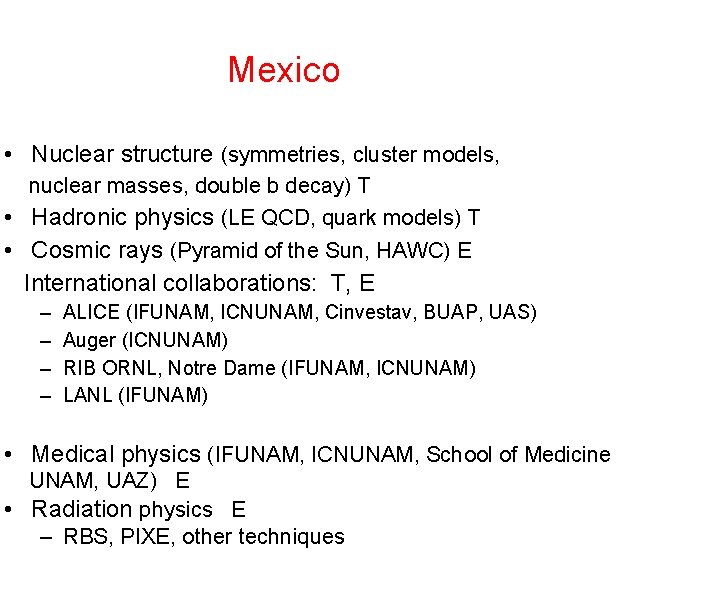 Mexico

• Nuclear structure (symmetries, cluster models, nuclear masses, double b decay) T
• Hadronic physics (LE QCD, quark models) T
• Cosmic rays (Pyramid of the Sun, HAWC) E
International collaborations: T, E
– ALICE (IFUNAM, ICNUNAM, Cinvestav, BUAP, UAS)
– Auger (ICNUNAM)
– RIB ORNL, Notre Dame (IFUNAM, ICNUNAM)
– LANL (IFUNAM)

• Medical physics (IFUNAM, ICNUNAM, School of Medicine UNAM, UAZ) E
• Radiation physics E
– RBS, PIXE, other techniques